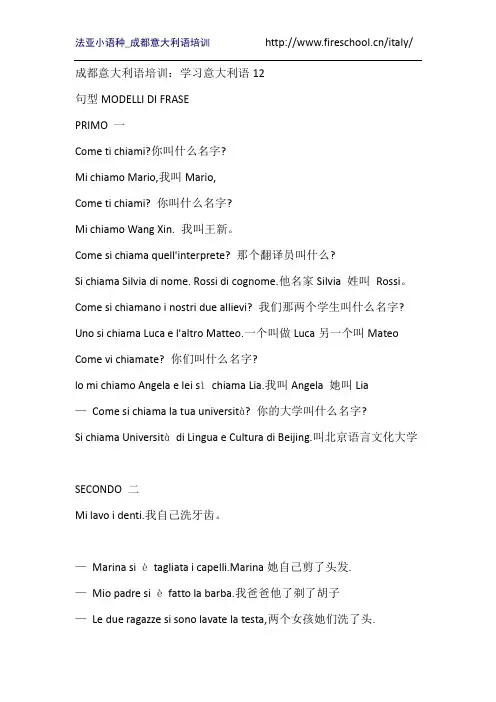 法亚小语种_成都意大利语培训　　http://www.fireschool.cn/italy/

成都意大利语培训：学习意大利语 12

句型 MODELLI DI FRASE

PRIMO 一

Come ti chiami?你叫什么名字?

Mi chiamo Mario,我叫 Mario,

Come ti chiami? 你叫什么名字?

Mi chiamo Wang Xin. 我叫王新。

Come si chiama quell'interprete? 那个翻译员叫什么?

Si chiama Silvia di nome. Rossi di cognome.他名家 Silvia 姓叫 Rossi。

Come si chiamano i nostri due allievi? 我们那两个学生叫什么名字?

Uno si chiama Luca e l'altro Matteo.一个叫做 Luca 另一个叫 Mateo

Come vi chiamate? 你们叫什么名字?

Io mi chiamo Angela e lei sì chiama Lia.我叫 Angela 她叫 Lia

— Come si chiama la tua università? 你的大学叫什么名字?

Si chiama Università di Lingua e Cultura di Beijing.叫北京语言文化大学

SECONDO 二

Mi lavo i denti.我自己洗牙齿。

— Marina si è tagliata i capelli.Marina 她自己剪了头发.

— Mio padre si è fatto la barba.我爸爸他了剃了胡子

— Le due ragazze si sono lavate la testa,两个女孩她们洗了头.